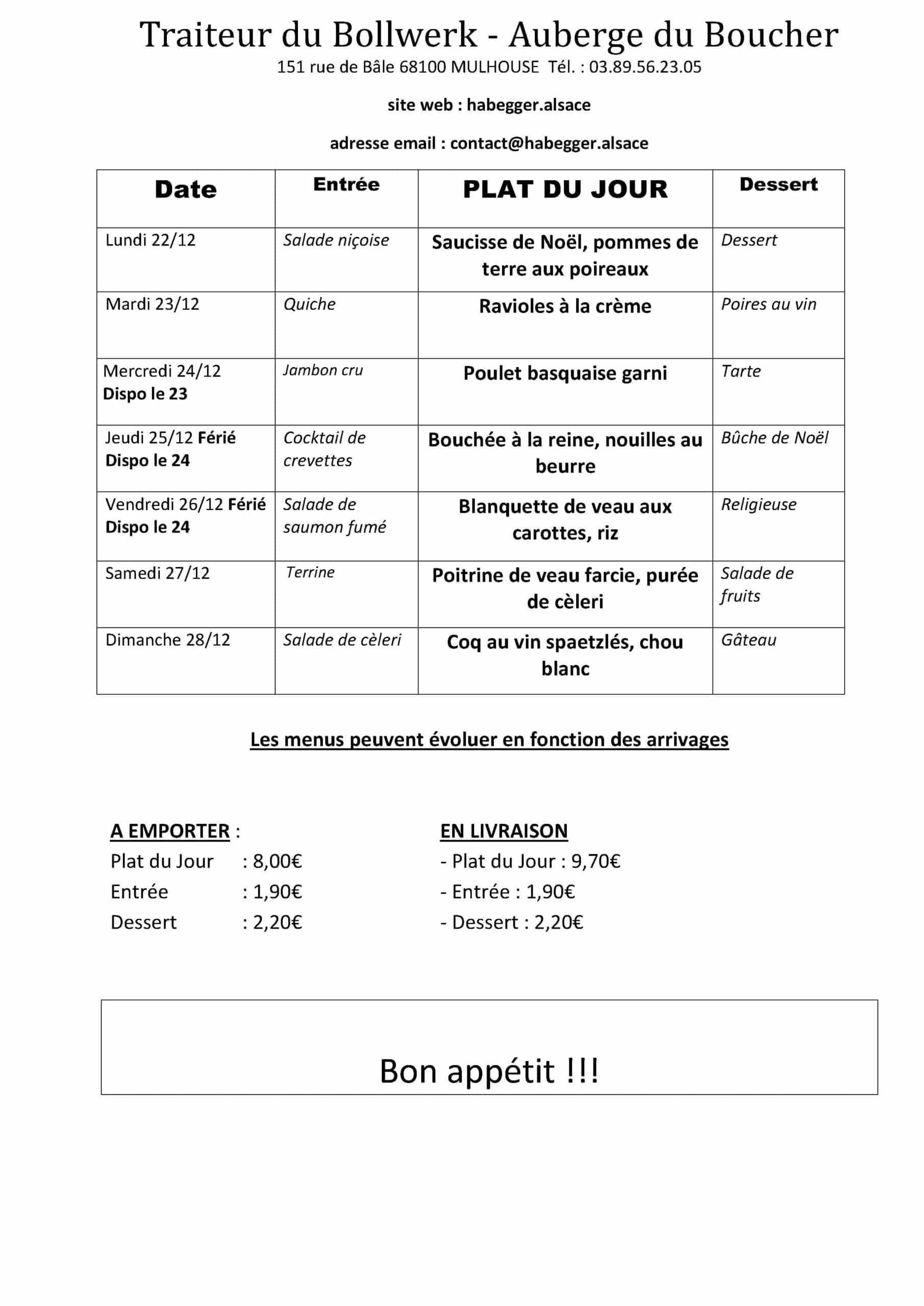 Traiteur du Bollwerk - Auberge du Boucher

151 rue de Bâle 68100 MULHOUSE Tél. : 03.89.56.23.05

site web : habegger.alsace

adresse email : contact@habegger.alsace

| Date | Entrée | PLAT DU JOUR | Dessert |
|---|---|---|---|
| Lundi 22/12 | Salade niçoise | Saucisse de Noël, pommes de terre aux poireaux | Dessert |
| Mardi 23/12 | Quiche | Ravioles à la crème | Poires au vin |
| Mercredi 24/12 Dispo le 23 | Jambon cru | Poulet basquaise garni | Tarte |
| Jeudi 25/12 Férié Dispo le 24 | Cocktail de crevettes | Bouchée à la reine, nouilles au beurre | Bûche de Noël |
| Vendredi 26/12 Férié Dispo le 24 | Salade de saumon fumé | Blanquette de veau aux carottes, riz | Religieuse |
| Samedi 27/12 | Terrine | Poitrine de veau farcie, purée de cèleri | Salade de fruits |
| Dimanche 28/12 | Salade de cèleri | Coq au vin spaetzlés, chou blanc | Gâteau |

Les menus peuvent évoluer en fonction des arrivages

A EMPORTER :
Plat du Jour : 8,00€
Entrée : 1,90€
Dessert : 2,20€

EN LIVRAISON
- Plat du Jour : 9,70€
- Entrée : 1,90€
- Dessert : 2,20€

Bon appétit !!!